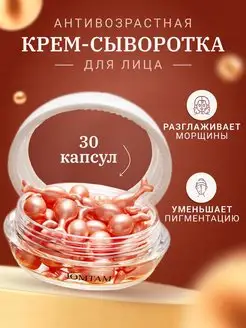 АНТИВОЗРАСТНАЯ
КРЕМ-СЫВОРОТКА
ДЛЯ ЛИЦА

30 капсул

РАЗГЛАЖИВАЕТ МОРЩИНЫ

УМЕНЬШАЕТ ПИГМЕНТАЦИЮ

JOMTAM